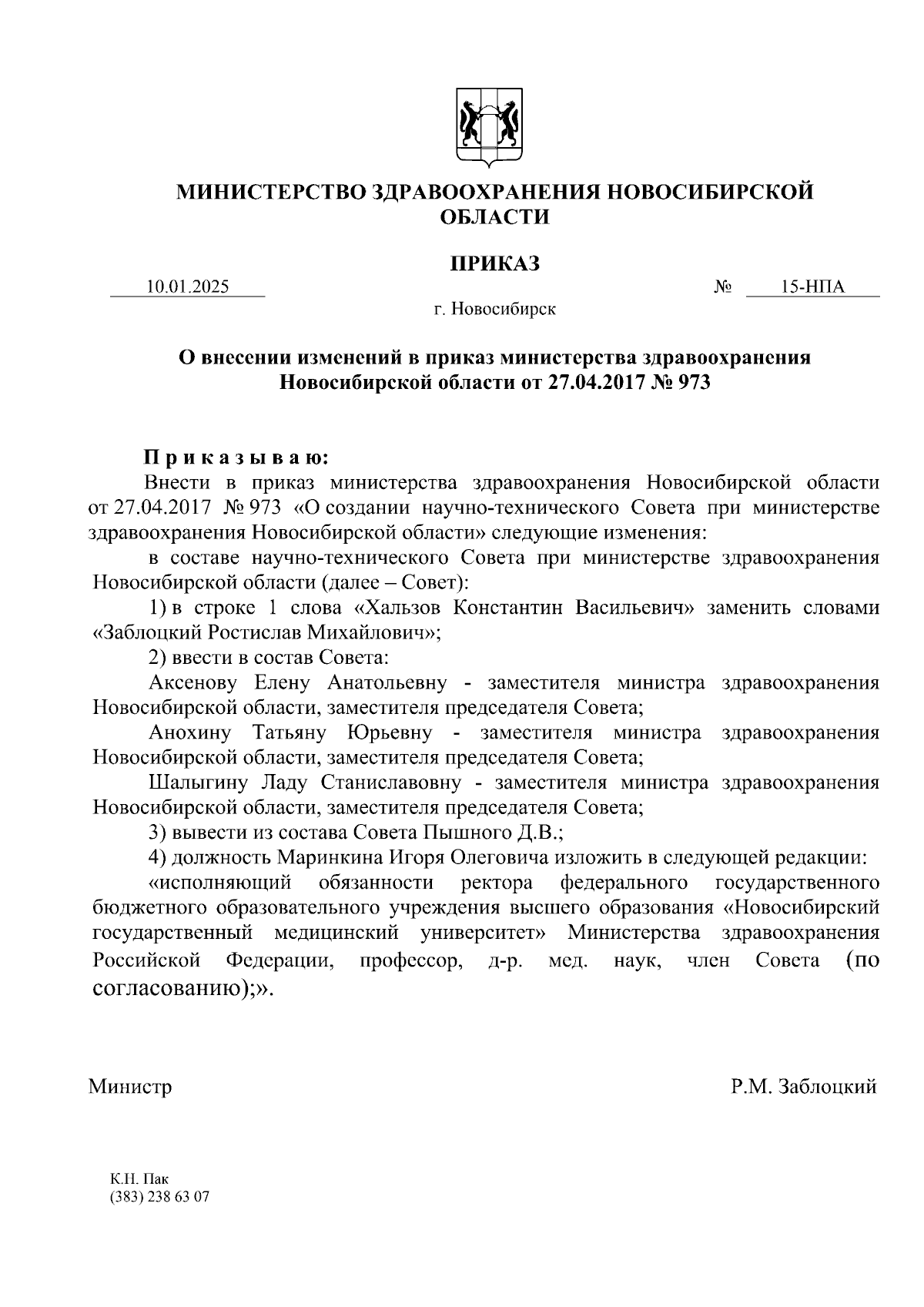 МИНИСТЕРСТВО ЗДРАВООХРАНЕНИЯ НОВОСИБИРСКОЙ ОБЛАСТИ

ПРИКАЗ

10.01.2025 № 15-НПА

г. Новосибирск

О внесении изменений в приказ министерства здравоохранения Новосибирской области от 27.04.2017 № 973

Приказываю:

Внести в приказ министерства здравоохранения Новосибирской области от 27.04.2017 № 973 «О создании научно-технического Совета при министерстве здравоохранения Новосибирской области» следующие изменения:

в составе научно-технического Совета при министерстве здравоохранения Новосибирской области (далее – Совет):

1) в строке 1 слова «Хальзов Константин Васильевич» заменить словами «Заблоцкий Ростислав Михайлович»;

2) ввести в состав Совета:

Аксенову Елену Анатольевну - заместителя министра здравоохранения Новосибирской области, заместителя председателя Совета;

Анохину Татьяну Юрьевну - заместителя министра здравоохранения Новосибирской области, заместителя председателя Совета;

Шалыгину Ладу Станиславовну - заместителя министра здравоохранения Новосибирской области, заместителя председателя Совета;

3) вывести из состава Совета Пышного Д.В.;

4) должность Маринкина Игоря Олеговича изложить в следующей редакции:

«исполняющий обязанности ректора федерального государственного бюджетного образовательного учреждения высшего образования «Новосибирский государственный медицинский университет» Министерства здравоохранения Российской Федерации, профессор, д-р. мед. наук, член Совета (по согласованию);».

Министр Р.М. Заблоцкий

К.Н. Пак
(383) 238 63 07